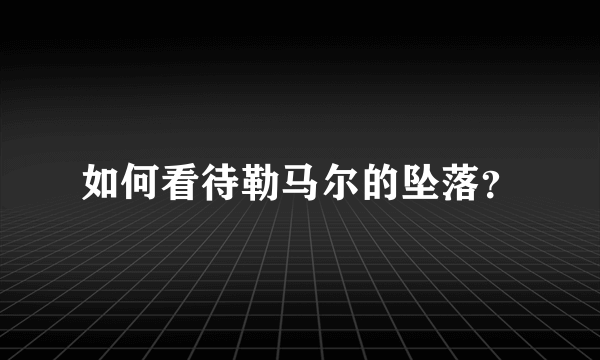 如何看待勒马尔的坠落？